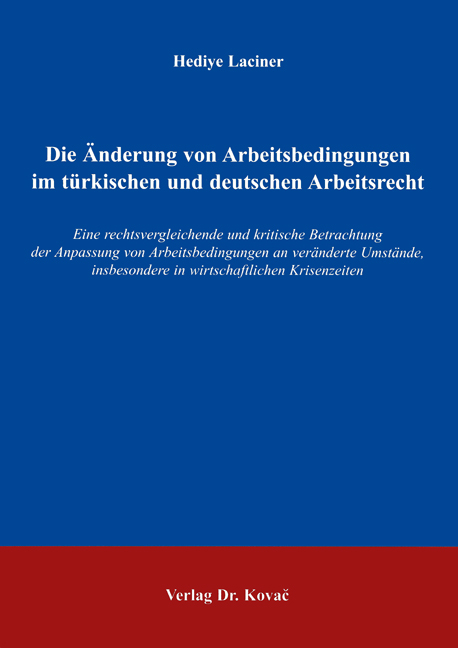 Hediye Laciner

Die Änderung von Arbeitsbedingungen im türkischen und deutschen Arbeitsrecht

Eine rechtsvergleichende und kritische Betrachtung der Anpassung von Arbeitsbedingungen an veränderte Umstände, insbesondere in wirtschaftlichen Krisenzeiten

Verlag Dr. Kovač